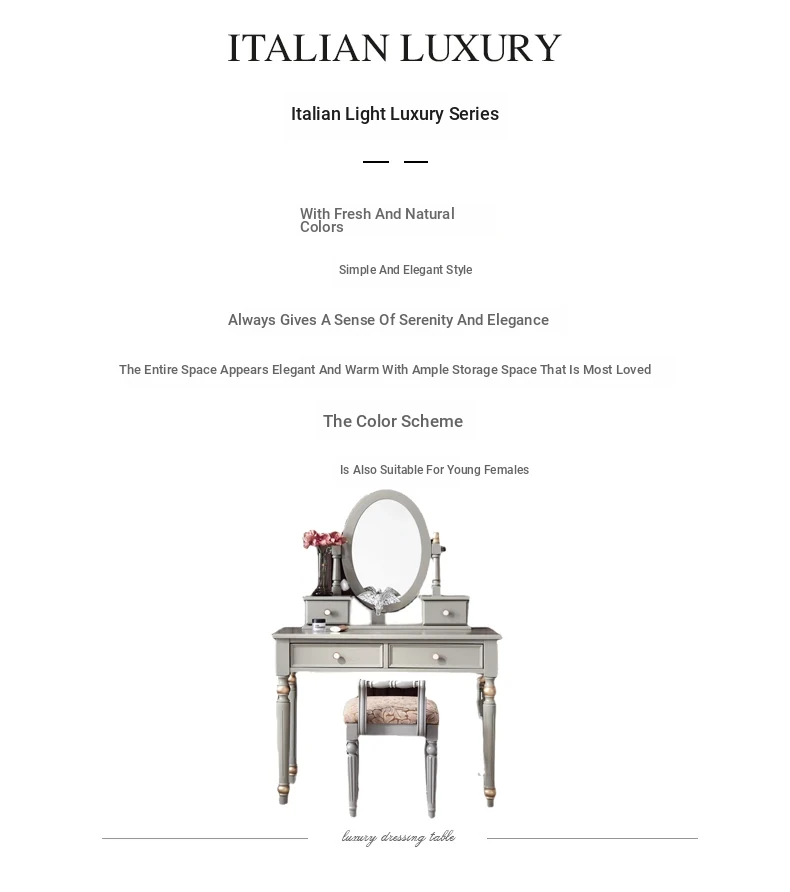 ITALIAN LUXURY

Italian Light Luxury Series

With Fresh And Natural Colors

Simple And Elegant Style

Always Gives A Sense Of Serenity And Elegance

The Entire Space Appears Elegant And Warm With Ample Storage Space That Is Most Loved

The Color Scheme

Is Also Suitable For Young Females

luxury dressing table